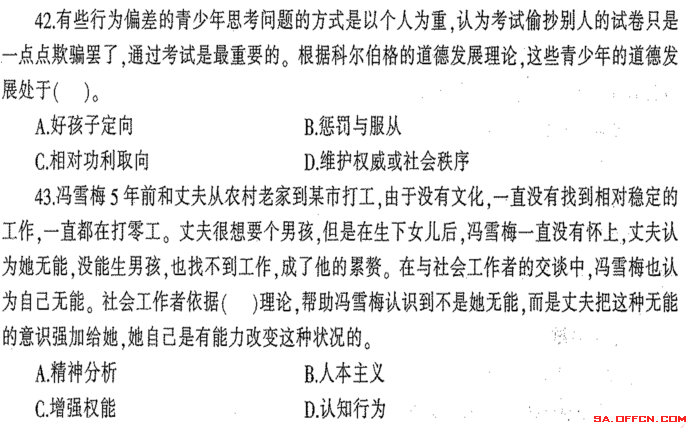 42.有些行为偏差的青少年思考问题的方式是以个人为重,认为考试偷抄别人的试卷只是一点点欺骗罢了,通过考试是最重要的。根据科尔伯格的道德发展理论,这些青少年的道德发展处于(    )。

A.好孩子定向

B.惩罚与服从

C.相对功利取向

D.维护权威或社会秩序

43.冯雪梅5年前和丈夫从农村老家到某市打工,由于没有文化,一直没有找到相对稳定的工作,一直都在打零工。丈夫很想要个男孩,但是在生下女儿后,冯雪梅一直没有怀上,丈夫认为她无能,没能生男孩,也找不到工作,成了他的累赘。在与社会工作者的交谈中,冯雪梅也认为自己无能。社会工作者依据(    )理论,帮助冯雪梅认识到不是她无能,而是丈夫把这种无能的意识强加给她,她自己是有能力改变这种状况的。

A.精神分析

B.人本主义

C.增强权能

D.认知行为

SA.OFFCN.COM